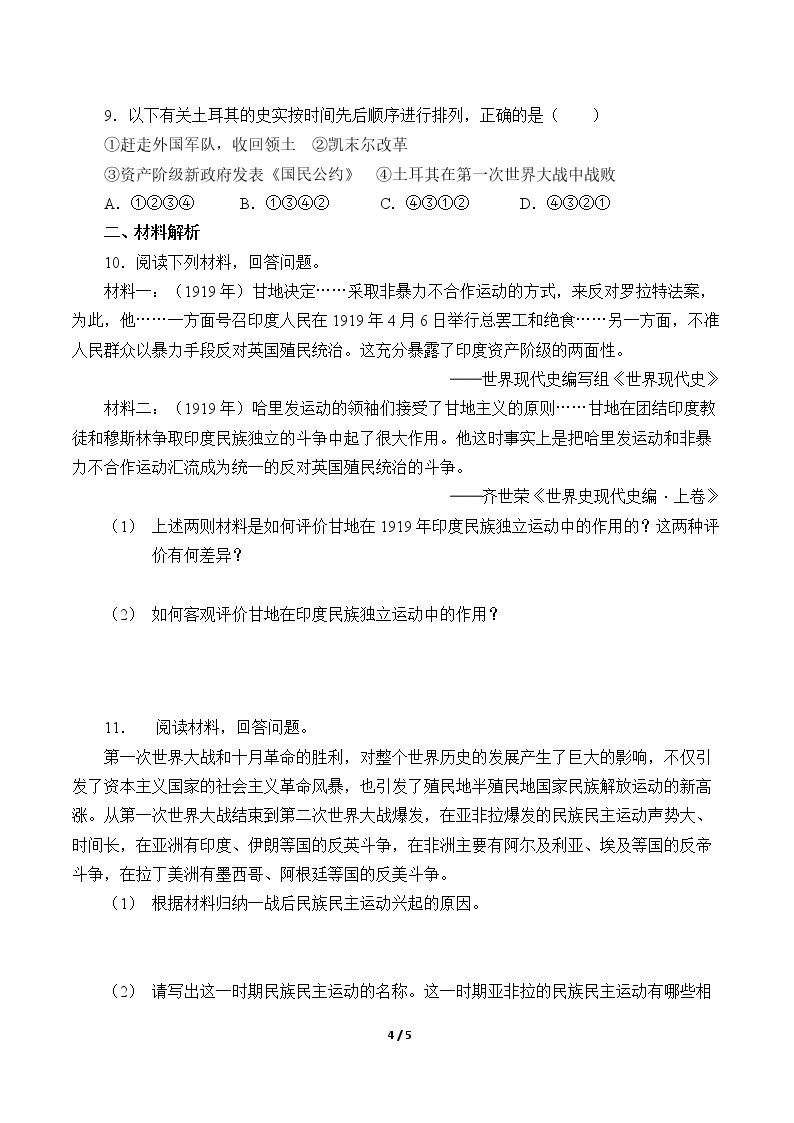 9．以下有关土耳其的史实按时间先后顺序进行排列，正确的是（　　）

①赶走外国军队，收回领土　②凯末尔改革

③资产阶级新政府发表《国民公约》　④土耳其在第一次世界大战中战败

A．①②③④　B．①③④②　C．④③①②　D．④③②①

二、材料解析

10．阅读下列材料，回答问题。

材料一：（1919年）甘地决定……采取非暴力不合作运动的方式，来反对罗拉特法案，为此，他……一方面号召印度人民在1919年4月6日举行总罢工和绝食……另一方面，不准人民群众以暴力手段反对英国殖民统治。这充分暴露了印度资产阶级的两面性。

——世界现代史编写组《世界现代史》

材料二：（1919年）哈里发运动的领袖们接受了甘地主义的原则……甘地在团结印度教徒和穆斯林争取印度民族独立的斗争中起了很大作用。他这时事实上是把哈里发运动和非暴力不合作运动汇流成为统一的反对英国殖民统治的斗争。

——齐世荣《世界史现代史编·上卷》

（1）上述两则材料是如何评价甘地在1919年印度民族独立运动中的作用的？这两种评价有何差异？

（2）如何客观评价甘地在印度民族独立运动中的作用？

11．阅读材料，回答问题。

第一次世界大战和十月革命的胜利，对整个世界历史的发展产生了巨大的影响，不仅引发了资本主义国家的社会主义革命风暴，也引发了殖民地半殖民地国家民族解放运动的新高涨。从第一次世界大战结束到第二次世界大战爆发，在亚非拉爆发的民族民主运动声势大、时间长，在亚洲有印度、伊朗等国的反英斗争，在非洲主要有阿尔及利亚、埃及等国的反帝斗争，在拉丁美洲有墨西哥、阿根廷等国的反美斗争。

（1）根据材料归纳一战后民族民主运动兴起的原因。

（2）请写出这一时期民族民主运动的名称。这一时期亚非拉的民族民主运动有哪些相

4 / 5